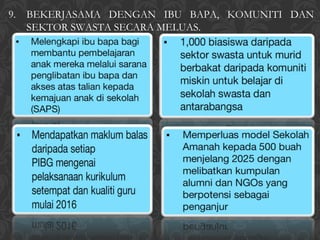 9. BEKERJASAMA DENGAN IBU BAPA, KOMUNITI DAN SEKTOR SWASTA SECARA MELUAS.

• Melengkapi ibu bapa bagi membantu pembelajaran anak mereka melalui sarana penglibatan ibu bapa dan akses atas talian kepada kemajuan anak di sekolah (SAPS)

• 1,000 biasiswa daripada sektor swasta untuk murid berbakat daripada komuniti miskin untuk belajar di sekolah swasta dan antarabangsa

• Mendapatkan maklum balas daripada setiap PIBG mengenai pelaksanaan kurikulum setempat dan kualiti guru mulai 2016

• Memperluas model Sekolah Amanah kepada 500 buah menjelang 2025 dengan melibatkan kumpulan alumni dan NGOs yang berpotensi sebagai penganjur